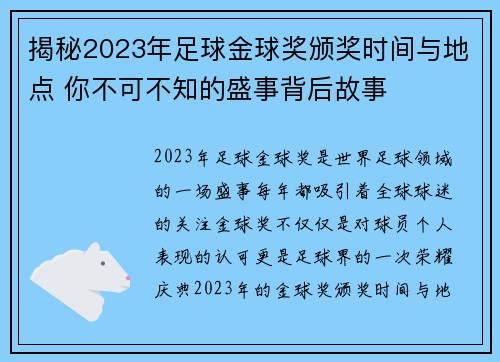 揭秘2023年足球金球奖颁奖时间与地点 你不可不知的盛事背后故事

2023年足球金球奖是世界足球领域的一场盛事每年都吸引着全球球迷的关注金球奖不仅仅是对球员个人表现的认可更是足球界的一次荣耀庆典2023年的金球奖颁奖时间与地